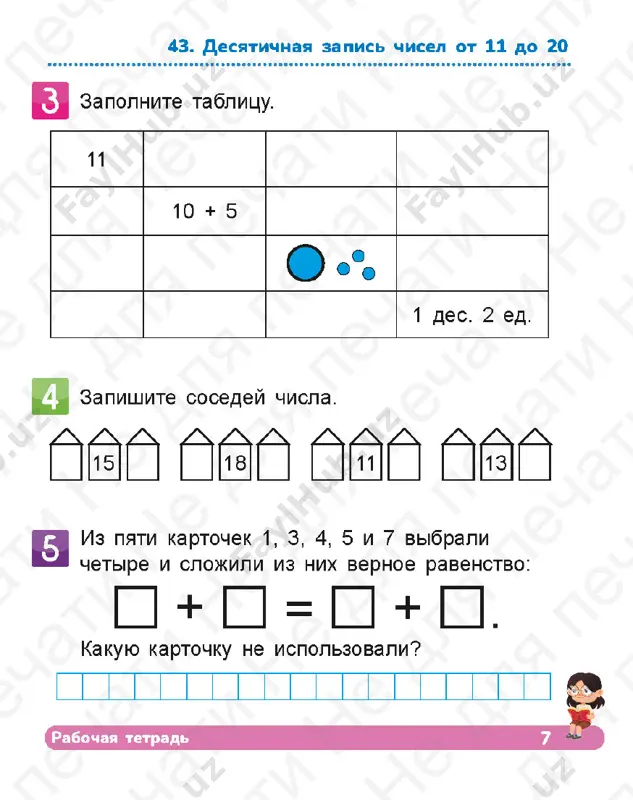 43. Десятичная запись чисел от 11 до 20

3 Заполните таблицу.

| 11 | | | |
|---|---|---|---|
| | 10 + 5 | | |
| | | | |
| | | | 1 дес. 2 ед. |

4 Запишите соседей числа.

15 18 11 13

5 Из пяти карточек 1, 3, 4, 5 и 7 выбрали четыре и сложили из них верное равенство:

$\square + \square = \square + \square$.

Какую карточку не использовали?

Рабочая тетрадь 7

FaylHub.uz Не для печати